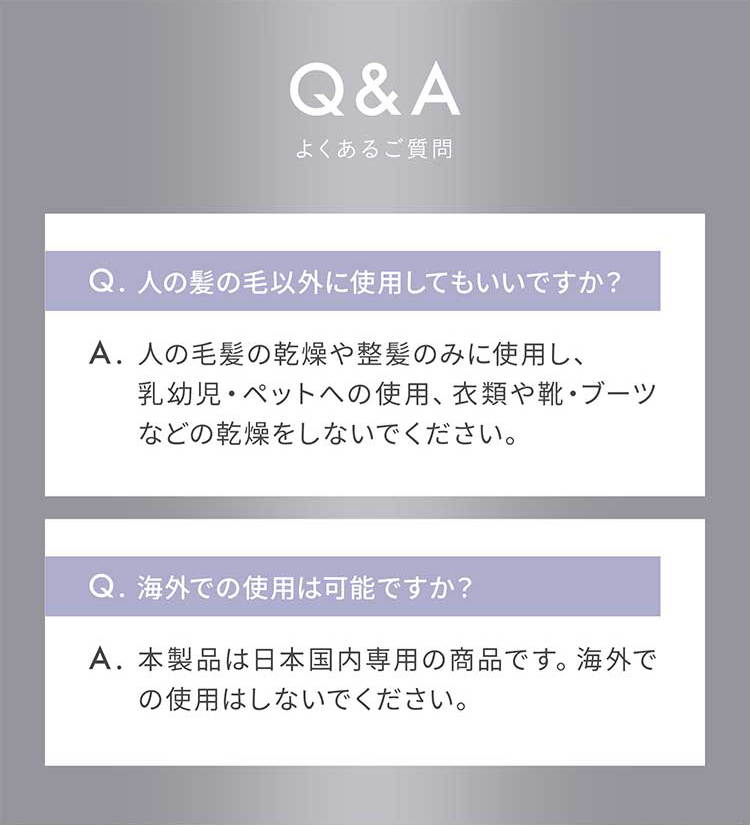 Q&A
よくあるご質問

Q.人の髪の毛以外に使用してもいいですか？

A.人の毛髪の乾燥や整髪のみに使用し、乳幼児・ペットへの使用、衣類や靴・ブーツなどの乾燥をしないでください。

Q.海外での使用は可能ですか？

A.本製品は日本国内専用の商品です。海外での使用はしないでください。